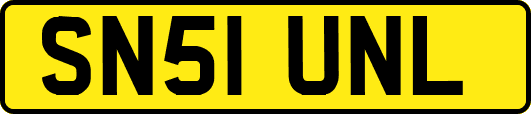 SN51 UNL